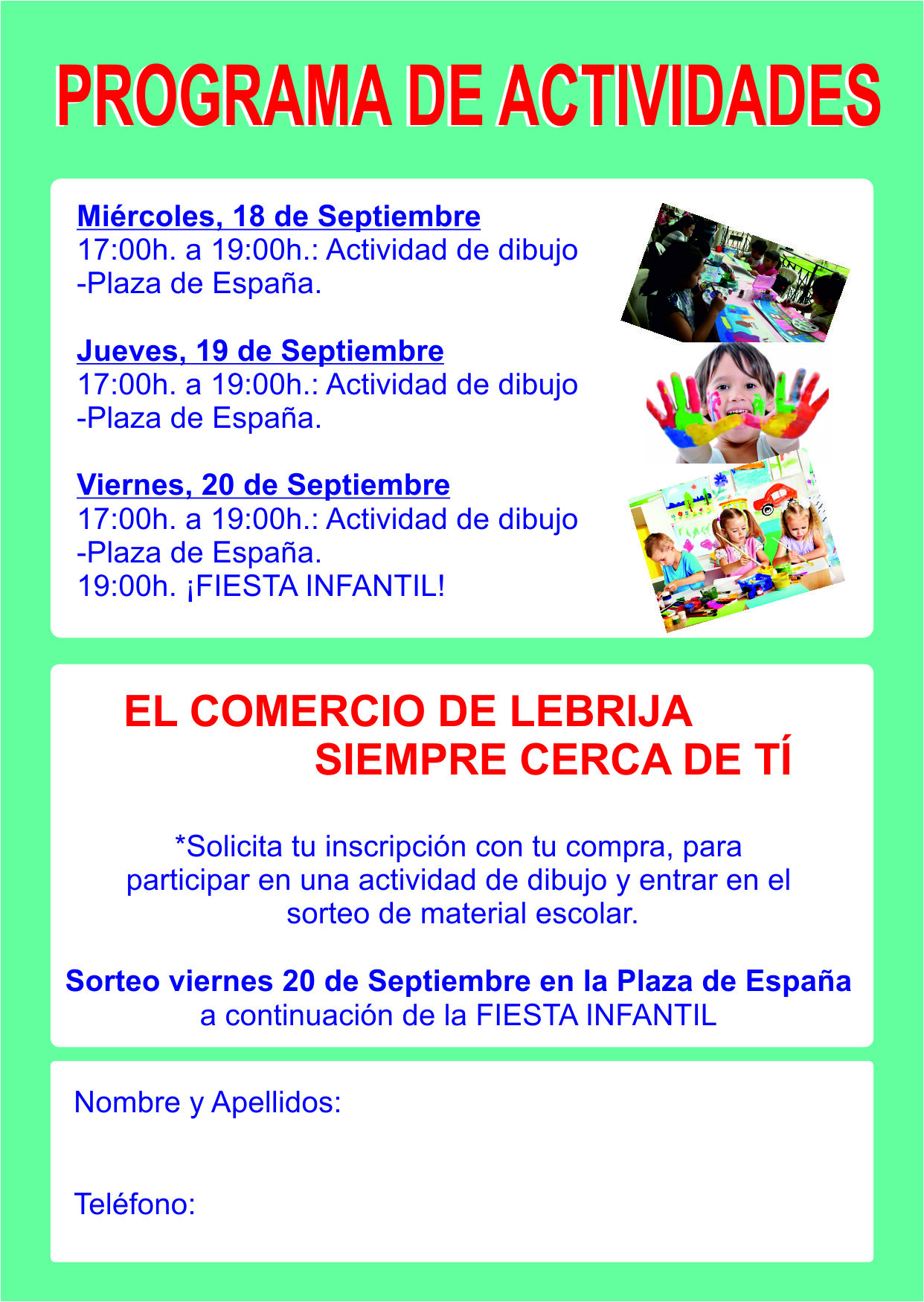 PROGRAMA DE ACTIVIDADES

Miércoles, 18 de Septiembre
17:00h. a 19:00h.: Actividad de dibujo -Plaza de España.

Jueves, 19 de Septiembre
17:00h. a 19:00h.: Actividad de dibujo -Plaza de España.

Viernes, 20 de Septiembre
17:00h. a 19:00h.: Actividad de dibujo -Plaza de España.
19:00h. ¡FIESTA INFANTIL!

EL COMERCIO DE LEBRIJA
SIEMPRE CERCA DE TÍ

*Solicita tu inscripción con tu compra, para participar en una actividad de dibujo y entrar en el sorteo de material escolar.

Sorteo viernes 20 de Septiembre en la Plaza de España
a continuación de la FIESTA INFANTIL

Nombre y Apellidos:

Teléfono: